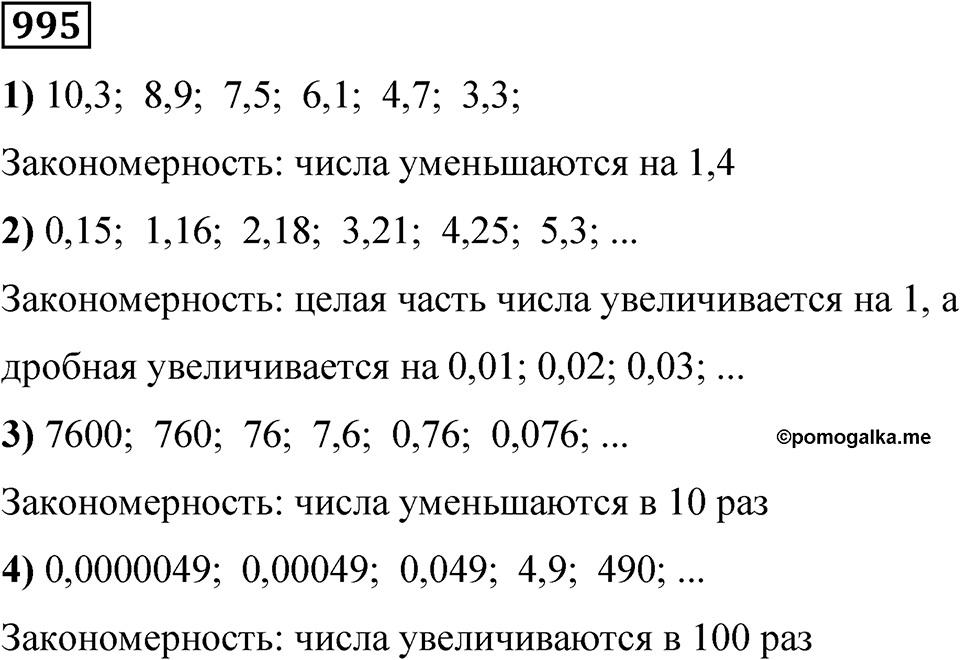 995

1) 10,3; 8,9; 7,5; 6,1; 4,7; 3,3;

Закономерность: числа уменьшаются на 1,4

2) 0,15; 1,16; 2,18; 3,21; 4,25; 5,3; ...

Закономерность: целая часть числа увеличивается на 1, а дробная увеличивается на 0,01; 0,02; 0,03; ...

3) 7600; 760; 76; 7,6; 0,76; 0,076; ...

©pomogalka.me

Закономерность: числа уменьшаются в 10 раз

4) 0,0000049; 0,00049; 0,049; 4,9; 490; ...

Закономерность: числа увеличиваются в 100 раз